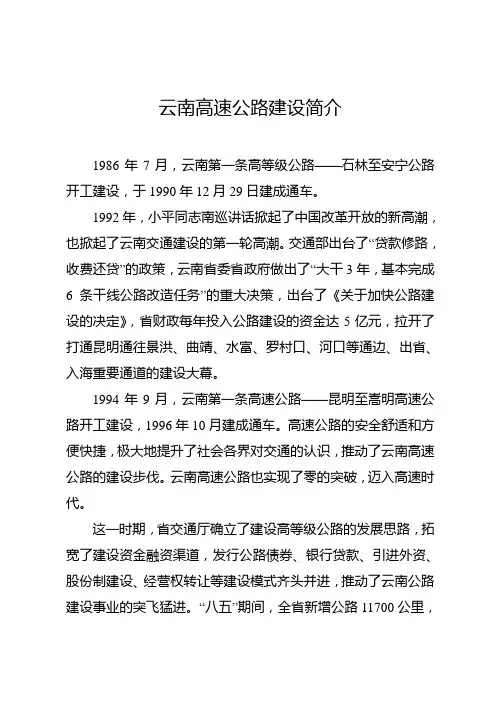 云南高速公路建设简介

1986 年 7 月，云南第一条高等级公路——石林至安宁公路开工建设，于 1990 年 12 月 29 日建成通车。

1992 年，小平同志南巡讲话掀起了中国改革开放的新高潮，也掀起了云南交通建设的第一轮高潮。交通部出台了“贷款修路，收费还贷”的政策，云南省委省政府做出了“大干 3 年，基本完成 6 条干线公路改造任务”的重大决策，出台了《关于加快公路建设的决定》，省财政每年投入公路建设的资金达 5 亿元，拉开了打通昆明通往景洪、曲靖、水富、罗村口、河口等通边、出省、入海重要通道的建设大幕。

1994 年 9 月，云南第一条高速公路——昆明至嵩明高速公路开工建设，1996 年 10 月建成通车。高速公路的安全舒适和方便快捷，极大地提升了社会各界对交通的认识，推动了云南高速公路的建设步伐。云南高速公路也实现了零的突破，迈入高速时代。

这一时期，省交通厅确立了建设高等级公路的发展思路，拓宽了建设资金融资渠道，发行公路债券、银行贷款、引进外资、股份制建设、经营权转让等建设模式齐头并进，推动了云南公路建设事业的突飞猛进。“八五”期间，全省新增公路 11700 公里，